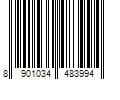 8 901034 483994